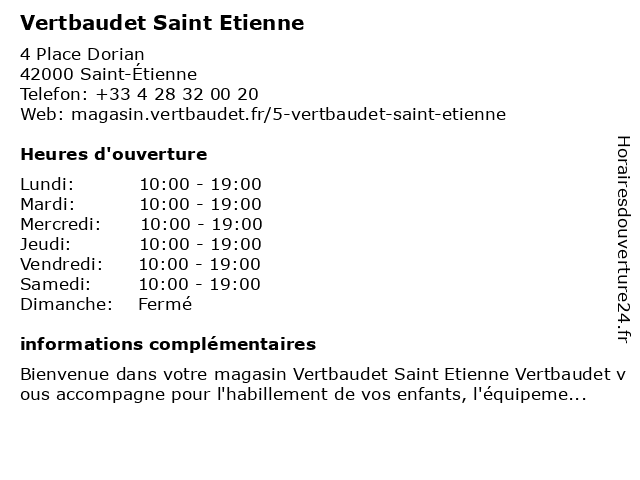 Vertbaudet Saint Etienne

4 Place Dorian
42000 Saint-Étienne
Telefon: +33 4 28 32 00 20
Web: magasin.vertbaudet.fr/5-vertbaudet-saint-etienne

Heures d'ouverture

Lundi: 10:00 - 19:00
Mardi: 10:00 - 19:00
Mercredi: 10:00 - 19:00
Jeudi: 10:00 - 19:00
Vendredi: 10:00 - 19:00
Samedi: 10:00 - 19:00
Dimanche: Fermé

informations complémentaires

Bienvenue dans votre magasin Vertbaudet Saint Etienne Vertbaudet vous accompagne pour l'habillement de vos enfants, l'équipeme...

Horairesdouverture24.fr